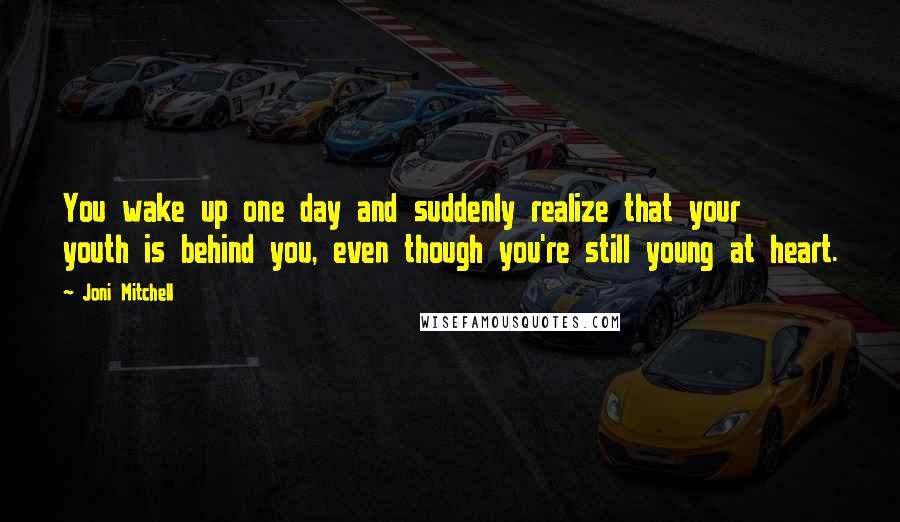 You wake up one day and suddenly realize that your youth is behind you, even though you're still young at heart.

- Joni Mitchell

WISEFAMOUSQUOTES.COM